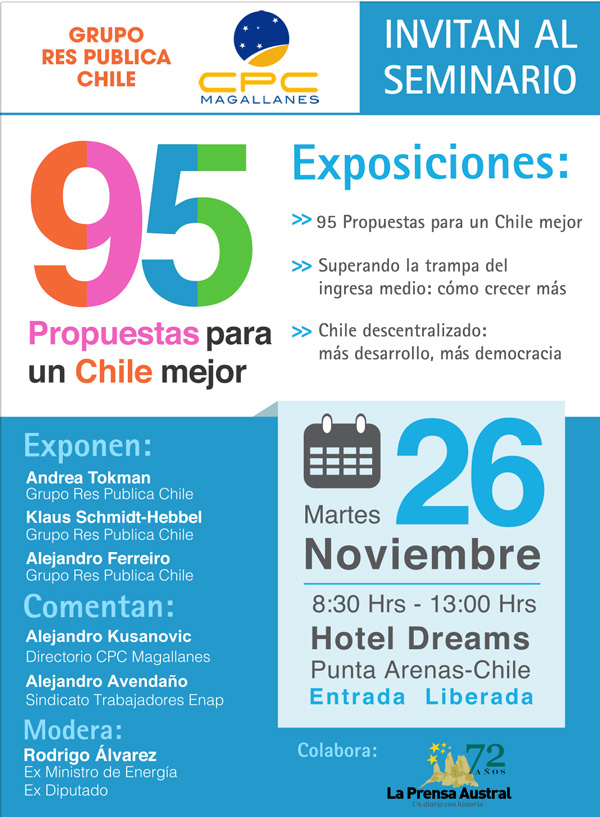 GRUPO RES PUBLICA CHILE

CPC MAGALLANES

INVITAN AL SEMINARIO

95

Propuestas para un Chile mejor

Exposiciones:

>> 95 Propuestas para un Chile mejor

>> Superando la trampa del ingresa medio: cómo crecer más

>> Chile descentralizado: más desarrollo, más democracia

Exponen:

Andrea Tokman
Grupo Res Publica Chile

Klaus Schmidt-Hebbel
Grupo Res Publica Chile

Alejandro Ferreiro
Grupo Res Publica Chile

Comentan:

Alejandro Kusanovic
Directorio CPC Magallanes

Alejandro Avendaño
Sindicato Trabajadores Enap

Modera:

Rodrigo Álvarez
Ex Ministro de Energía
Ex Diputado

Martes 26 Noviembre

8:30 Hrs - 13:00 Hrs

Hotel Dreams

Punta Arenas-Chile

Entrada Liberada

Colabora:

72 AÑOS

La Prensa Austral

Un diario con historia